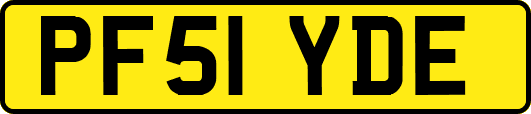 PF51 YDE